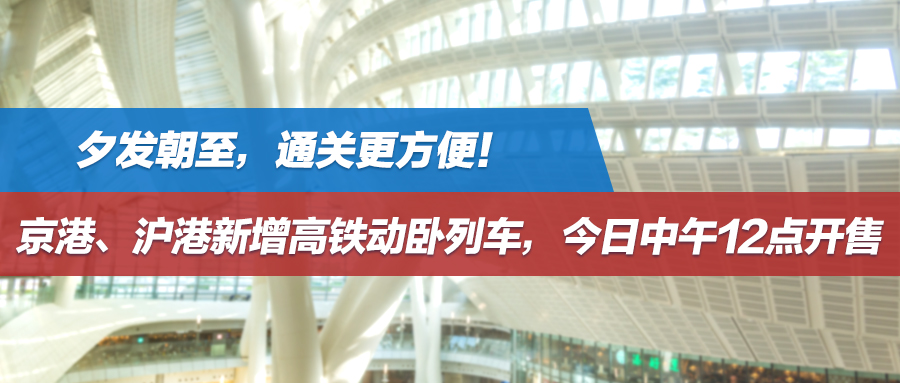 夕发朝至，通关更方便！

京港、沪港新增高铁动卧列车，今日中午12点开售